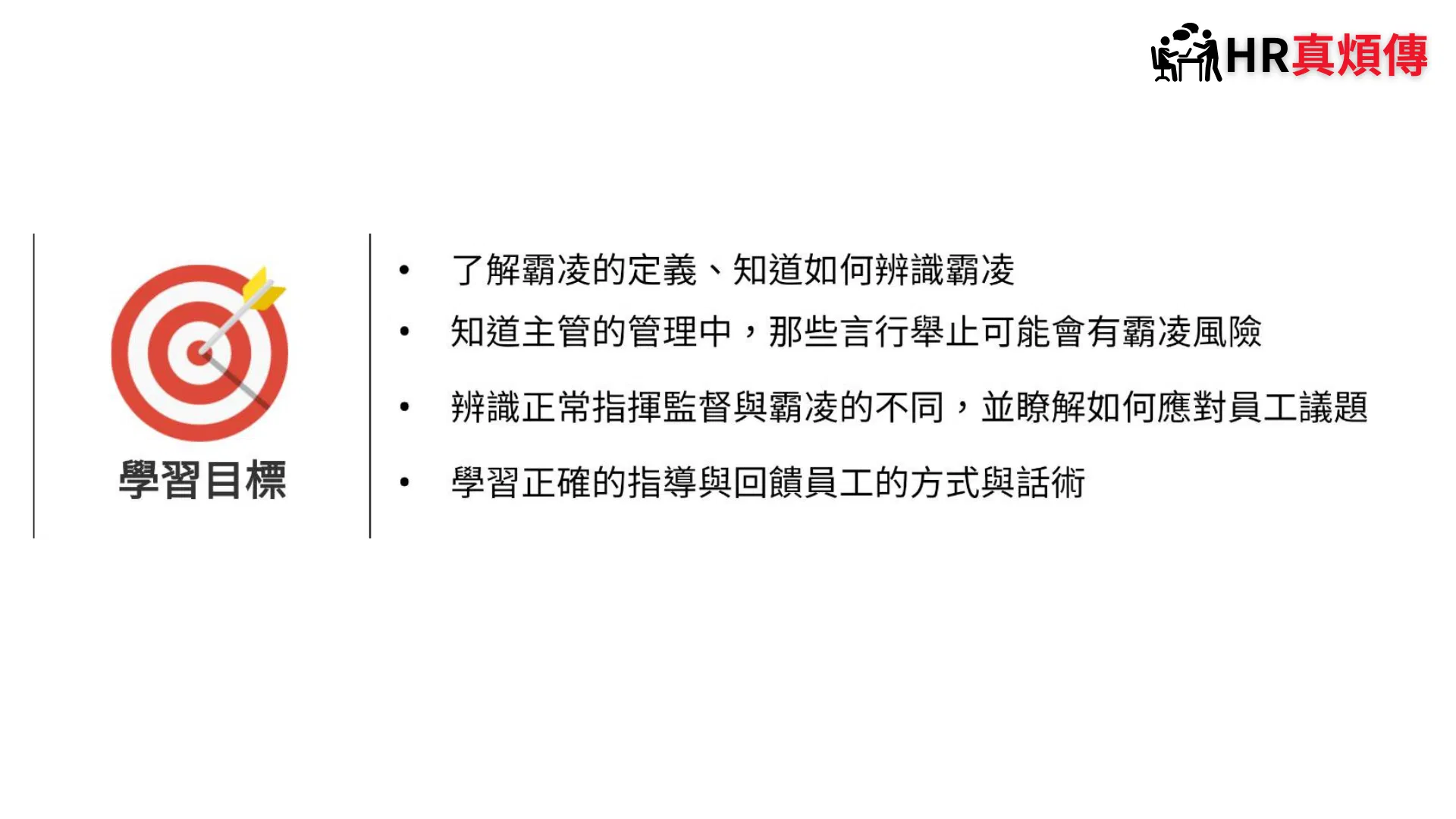 HR真煩傳

學習目標

• 了解霸凌的定義、知道如何辨識霸凌
• 知道主管的管理中，那些言行舉止可能會有霸凌風險
• 辨識正常指揮監督與霸凌的不同，並瞭解如何應對員工議題
• 學習正確的指導與回饋員工的方式與話術